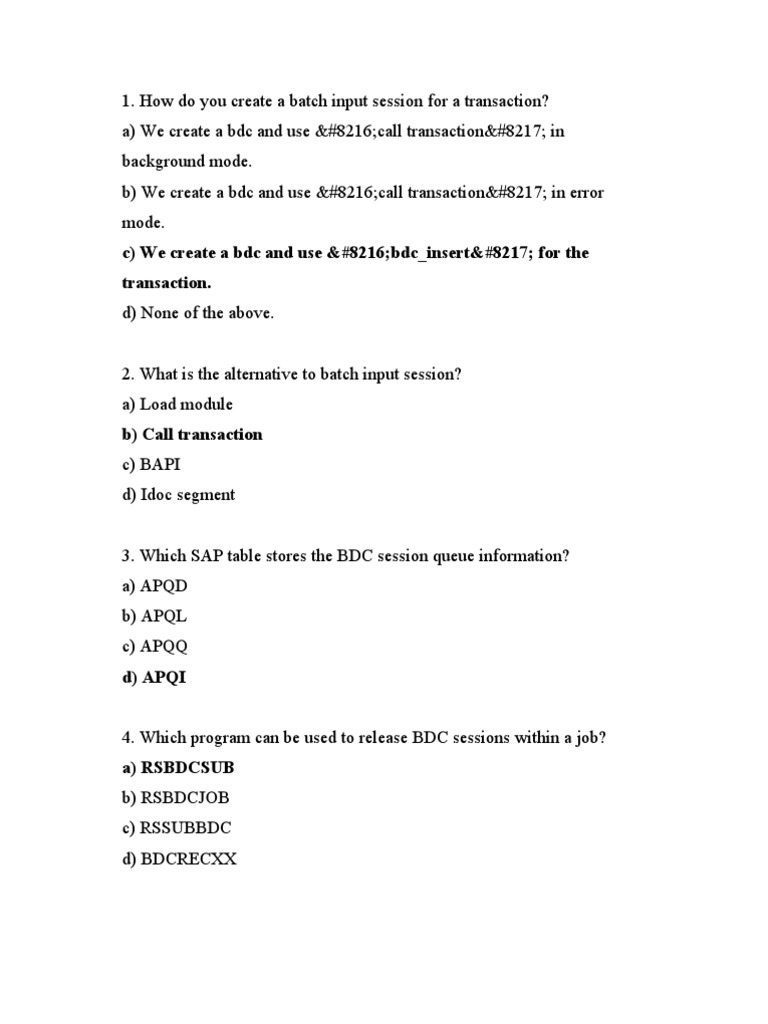 1. How do you create a batch input session for a transaction?
a) We create a bdc and use &#8216;call transaction&#8217; in background mode.
b) We create a bdc and use &#8216;call transaction&#8217; in error mode.
c) We create a bdc and use &#8216;bdc_insert&#8217; for the transaction.
d) None of the above.

2. What is the alternative to batch input session?
a) Load module
b) Call transaction
c) BAPI
d) Idoc segment

3. Which SAP table stores the BDC session queue information?
a) APQD
b) APQL
c) APQQ
d) APQI

4. Which program can be used to release BDC sessions within a job?
a) RSBDCSUB
b) RSBDCJOB
c) RSSUBBDC
d) BDCRECXX